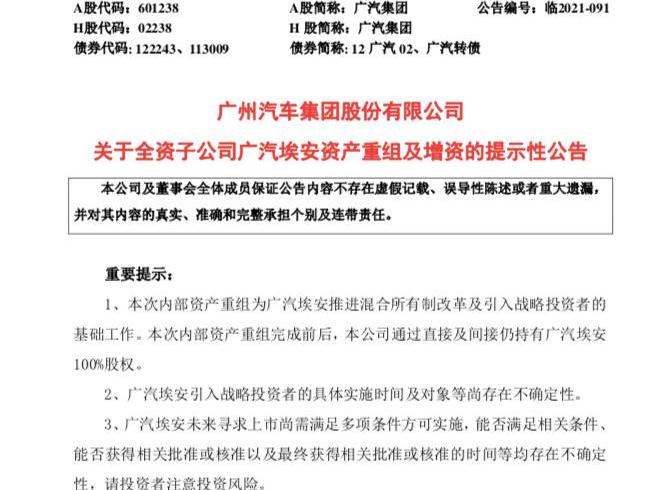 A股代码：601238　　A股简称：广汽集团　　公告编号：临2021-091
H股代码：02238　　H 股简称：广汽集团
债券代码：122243、113009　　债券简称：12 广汽 02、广汽转债

广州汽车集团股份有限公司
关于全资子公司广汽埃安资产重组及增资的提示性公告

本公司及董事会全体成员保证公告内容不存在虚假记载、误导性陈述或者重大遗漏，并对其内容的真实、准确和完整承担个别及连带责任。

重要提示：

1、本次内部资产重组为广汽埃安推进混合所有制改革及引入战略投资者的基础工作。本次内部资产重组完成前后，本公司通过直接及间接仍持有广汽埃安100%股权。

2、广汽埃安引入战略投资者的具体实施时间及对象等尚存在不确定性。

3、广汽埃安未来寻求上市尚需满足多项条件方可实施，能否满足相关条件、能否获得相关批准或核准以及最终获得相关批准或核准的时间等均存在不确定性，请投资者注意投资风险。